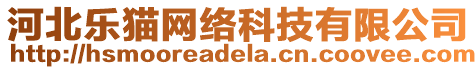 河北乐猫网络科技有限公司
http://hsmooreadela.cn.coovee.com